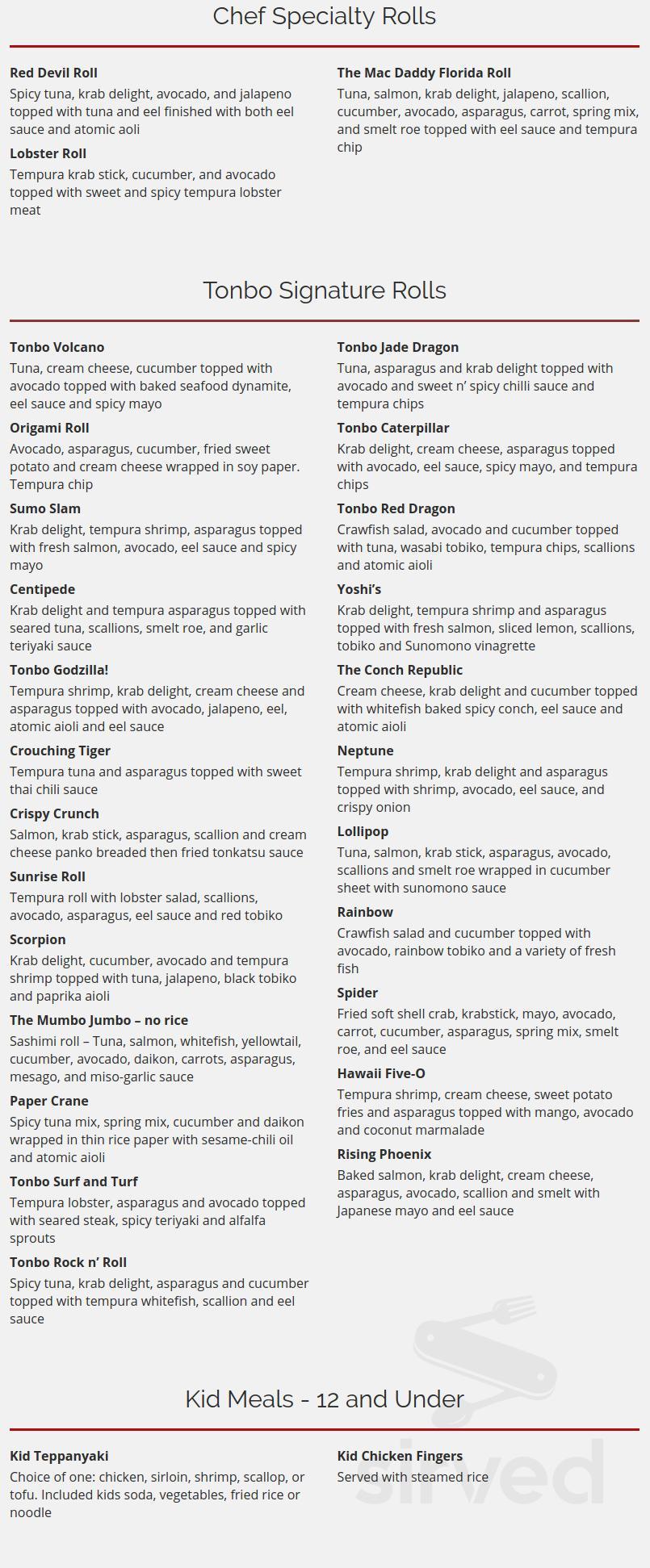 Chef Specialty Rolls

Red Devil Roll
Spicy tuna, krab delight, avocado, and jalapeno topped with tuna and eel finished with both eel sauce and atomic aoli

Lobster Roll
Tempura krab stick, cucumber, and avocado topped with sweet and spicy tempura lobster meat

The Mac Daddy Florida Roll
Tuna, salmon, krab delight, jalapeno, scallion, cucumber, avocado, asparagus, carrot, spring mix, and smelt roe topped with eel sauce and tempura chip

Tonbo Signature Rolls

Tonbo Volcano
Tuna, cream cheese, cucumber topped with avocado topped with baked seafood dynamite, eel sauce and spicy mayo

Origami Roll
Avocado, asparagus, cucumber, fried sweet potato and cream cheese wrapped in soy paper. Tempura chip

Sumo Slam
Krab delight, tempura shrimp, asparagus topped with fresh salmon, avocado, eel sauce and spicy mayo

Centipede
Krab delight and tempura asparagus topped with seared tuna, scallions, smelt roe, and garlic teriyaki sauce

Tonbo Godzilla!
Tempura shrimp, krab delight, cream cheese and asparagus topped with avocado, jalapeno, eel, atomic aioli and eel sauce

Crouching Tiger
Tempura tuna and asparagus topped with sweet thai chili sauce

Crispy Crunch
Salmon, krab stick, asparagus, scallion and cream cheese panko breaded then fried tonkatsu sauce

Sunrise Roll
Tempura roll with lobster salad, scallions, avocado, asparagus, eel sauce and red tobiko

Scorpion
Krab delight, cucumber, avocado and tempura shrimp topped with tuna, jalapeno, black tobiko and paprika aioli

The Mumbo Jumbo – no rice
Sashimi roll – Tuna, salmon, whitefish, yellowtail, cucumber, avocado, daikon, carrots, asparagus, mesago, and miso-garlic sauce

Paper Crane
Spicy tuna mix, spring mix, cucumber and daikon wrapped in thin rice paper with sesame-chili oil and atomic aioli

Tonbo Surf and Turf
Tempura lobster, asparagus and avocado topped with seared steak, spicy teriyaki and alfalfa sprouts

Tonbo Rock n' Roll
Spicy tuna, krab delight, asparagus and cucumber topped with tempura whitefish, scallion and eel sauce

Tonbo Jade Dragon
Tuna, asparagus and krab delight topped with avocado and sweet n' spicy chilli sauce and tempura chips

Tonbo Caterpillar
Krab delight, cream cheese, asparagus topped with avocado, eel sauce, spicy mayo, and tempura chips

Tonbo Red Dragon
Crawfish salad, avocado and cucumber topped with tuna, wasabi tobiko, tempura chips, scallions and atomic aioli

Yoshi's
Krab delight, tempura shrimp and asparagus topped with fresh salmon, sliced lemon, scallions, tobiko and Sunomono vinagrette

The Conch Republic
Cream cheese, krab delight and cucumber topped with whitefish baked spicy conch, eel sauce and atomic aioli

Neptune
Tempura shrimp, krab delight and asparagus topped with shrimp, avocado, eel sauce, and crispy onion

Lollipop
Tuna, salmon, krab stick, asparagus, avocado, scallions and smelt roe wrapped in cucumber sheet with sunomono sauce

Rainbow
Crawfish salad and cucumber topped with avocado, rainbow tobiko and a variety of fresh fish

Spider
Fried soft shell crab, krabstick, mayo, avocado, carrot, cucumber, asparagus, spring mix, smelt roe, and eel sauce

Hawaii Five-O
Tempura shrimp, cream cheese, sweet potato fries and asparagus topped with mango, avocado and coconut marmalade

Rising Phoenix
Baked salmon, krab delight, cream cheese, asparagus, avocado, scallion and smelt with Japanese mayo and eel sauce

Kid Meals - 12 and Under

Kid Teppanyaki
Choice of one: chicken, sirloin, shrimp, scallop, or tofu. Included kids soda, vegetables, fried rice or noodle

Kid Chicken Fingers
Served with steamed rice

sirved